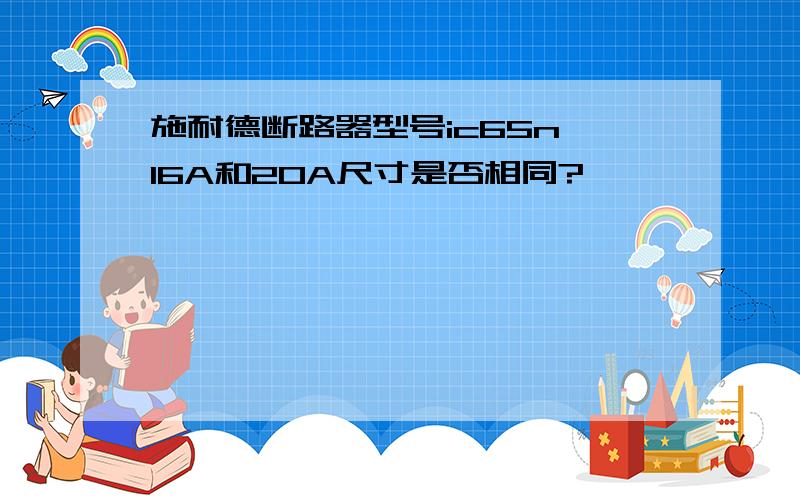 施耐德断路器型号ic65n 16A和20A尺寸是否相同?